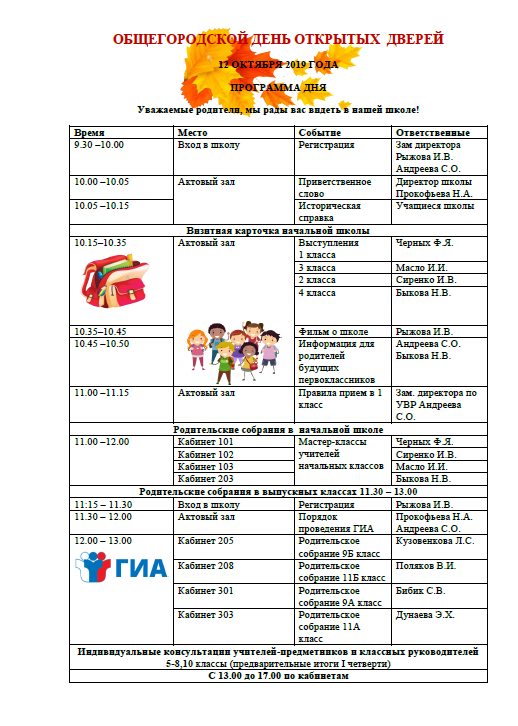 ОБЩЕГОРОДСКОЙ ДЕНЬ ОТКРЫТЫХ ДВЕРЕЙ

12 ОКТЯБРЯ 2019 ГОДА

ПРОГРАММА ДНЯ

Уважаемые родители, мы рады вас видеть в нашей школе!

| Время | Место | Событие | Ответственные |
|---|---|---|---|
| 9.30 –10.00 | Вход в школу | Регистрация | Зам директора Рыжова И.В. Андреева С.О. |
| 10.00 –10.05 | Актовый зал | Приветственное слово | Директор школы Прокофьева Н.А. |
| 10.05 –10.15 | | Историческая справка | Учащиеся школы |
| Визитная карточка начальной школы | | | |
| 10.15–10.35 | Актовый зал | Выступления 1 класса | Черных Ф.Я. |
| | | 3 класса | Масло И.И. |
| | | 2 класса | Сиренко И.В. |
| | | 4 класса | Быкова Н.В. |
| 10.35–10.45 | | Фильм о школе | Рыжова И.В. |
| 10.45 –10.50 | | Информация для родителей будущих первоклассников | Андреева С.О. Быкова Н.В. |
| 11.00 –11.15 | Актовый зал | Правила прием в 1 класс | Зам. директора по УВР Андреева С.О. |
| Родительские собрания в начальной школе | | | |
| 11.00 –12.00 | Кабинет 101 | Мастер-классы учителей начальных классов | Черных Ф.Я. |
| | Кабинет 102 | | Сиренко И.В. |
| | Кабинет 103 | | Масло И.И. |
| | Кабинет 203 | | Быкова Н.В. |
| Родительские собрания в выпускных классах 11.30 – 13.00 | | | |
| 11:15 – 11.30 | Вход в школу | Регистрация | Рыжова И.В. |
| 11.30 – 12.00 | Актовый зал | Порядок проведения ГИА | Прокофьева Н.А. Андреева С.О. |
| 12.00 – 13.00 ГИА | Кабинет 205 | Родительское собрание 9Б класс | Кузовенкова Л.С. |
| | Кабинет 208 | Родительское собрание 11Б класс | Поляков В.И. |
| | Кабинет 301 | Родительское собрание 9А класс | Бибик С.В. |
| | Кабинет 303 | Родительское собрание 11А класс | Дунаева Э.Х. |
| Индивидуальные консультации учителей-предметников и классных руководителей 5-8,10 классы (предварительные итоги I четверти) | | | |
| С 13.00 до 17.00 по кабинетам | | | |